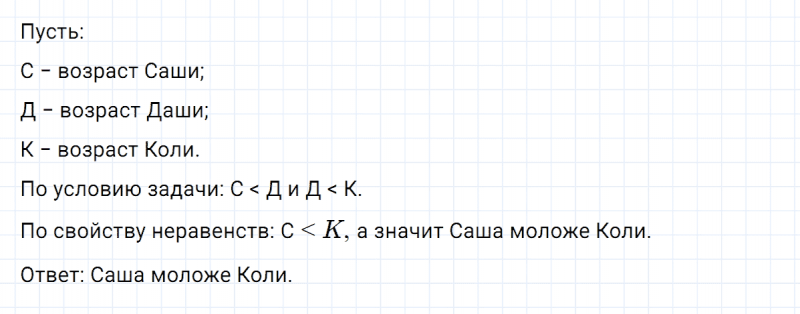 Пусть:

С – возраст Саши;

Д – возраст Даши;

К – возраст Коли.

По условию задачи: С < Д и Д < К.

По свойству неравенств: С $< K$, а значит Саша моложе Коли.

Ответ: Саша моложе Коли.